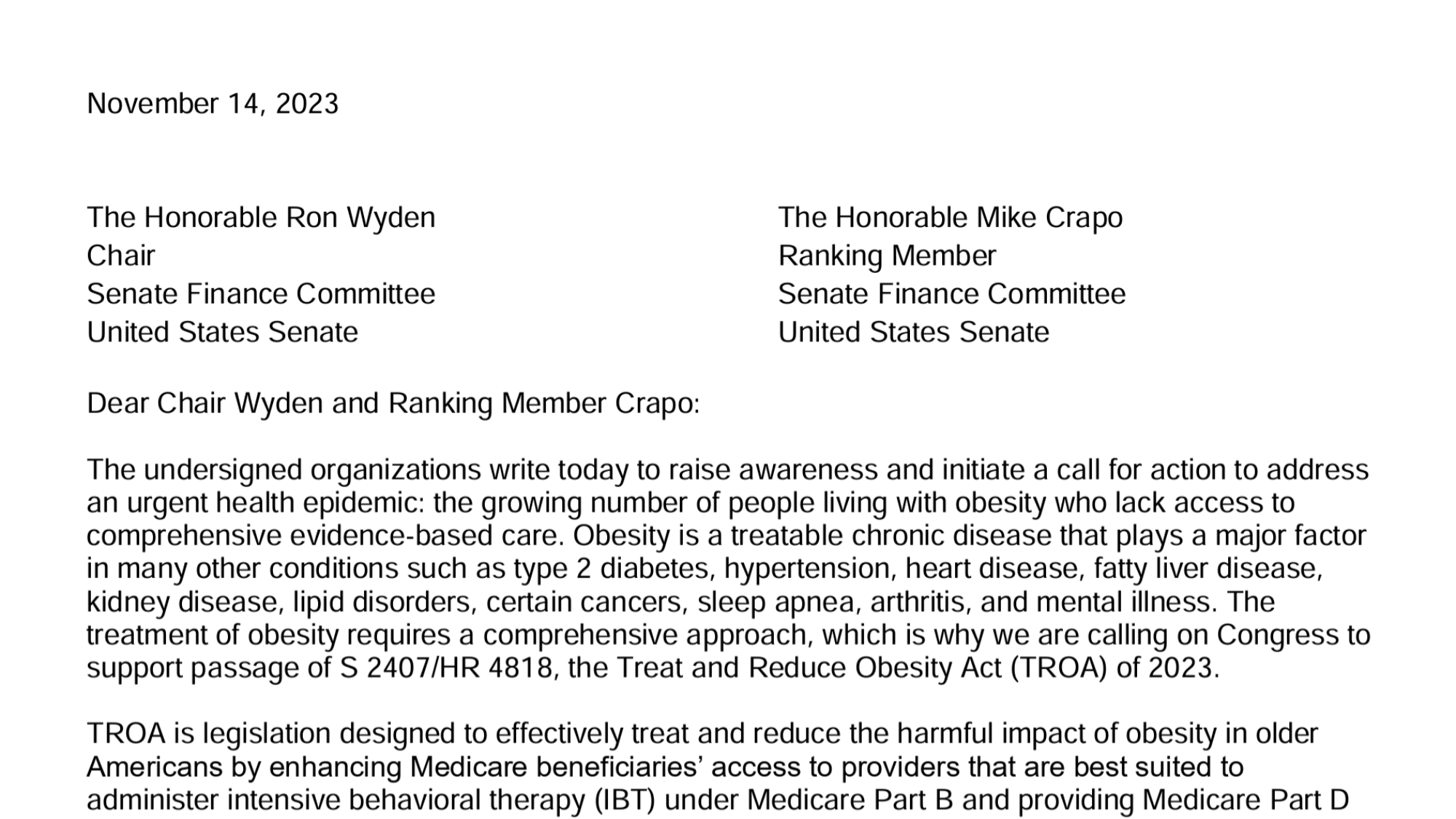 November 14, 2023

The Honorable Ron Wyden
Chair
Senate Finance Committee
United States Senate

The Honorable Mike Crapo
Ranking Member
Senate Finance Committee
United States Senate

Dear Chair Wyden and Ranking Member Crapo:

The undersigned organizations write today to raise awareness and initiate a call for action to address an urgent health epidemic: the growing number of people living with obesity who lack access to comprehensive evidence-based care. Obesity is a treatable chronic disease that plays a major factor in many other conditions such as type 2 diabetes, hypertension, heart disease, fatty liver disease, kidney disease, lipid disorders, certain cancers, sleep apnea, arthritis, and mental illness. The treatment of obesity requires a comprehensive approach, which is why we are calling on Congress to support passage of S 2407/HR 4818, the Treat and Reduce Obesity Act (TROA) of 2023.

TROA is legislation designed to effectively treat and reduce the harmful impact of obesity in older Americans by enhancing Medicare beneficiaries' access to providers that are best suited to administer intensive behavioral therapy (IBT) under Medicare Part B and providing Medicare Part D